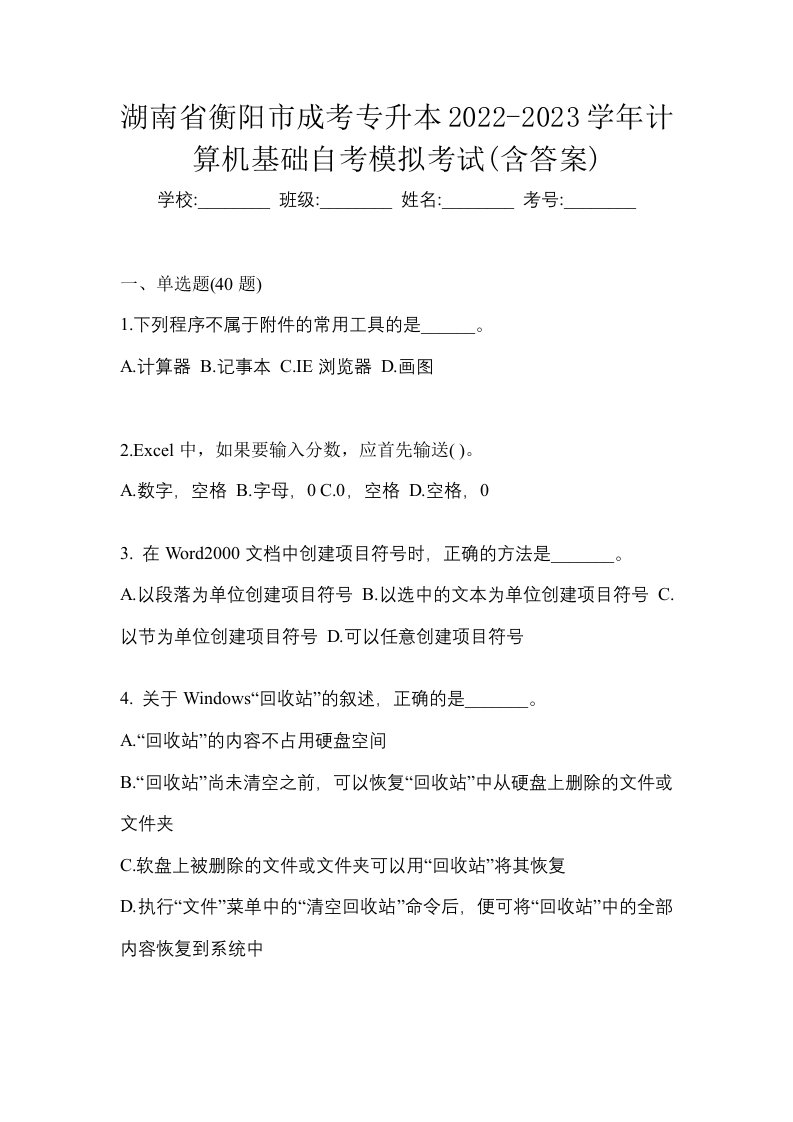 湖南省衡阳市成考专升本2022-2023学年计算机基础自考模拟考试(含答案)

学校:________ 班级:________ 姓名:________ 考号:________

一、单选题(40 题)

1.下列程序不属于附件的常用工具的是______。

A.计算器 B.记事本 C.IE 浏览器 D.画图

2.Excel 中，如果要输入分数，应首先输送( )。

A.数字，空格 B.字母，0 C.0，空格 D.空格，0

3. 在 Word2000 文档中创建项目符号时，正确的方法是_______。

A.以段落为单位创建项目符号 B.以选中的文本为单位创建项目符号 C.以节为单位创建项目符号 D.可以任意创建项目符号

4. 关于 Windows“回收站”的叙述，正确的是_______。

A.“回收站”的内容不占用硬盘空间

B.“回收站”尚未清空之前，可以恢复“回收站”中从硬盘上删除的文件或文件夹

C.软盘上被删除的文件或文件夹可以用“回收站”将其恢复

D.执行“文件”菜单中的“清空回收站”命令后，便可将“回收站”中的全部内容恢复到系统中